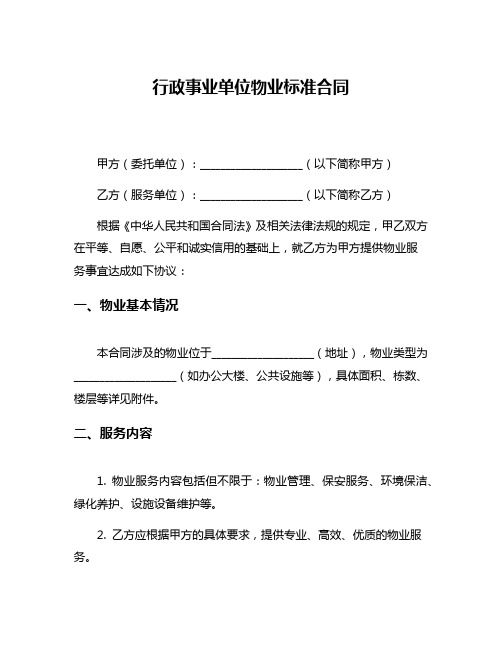 行政事业单位物业标准合同

甲方（委托单位）：__________________（以下简称甲方）

乙方（服务单位）：__________________（以下简称乙方）

根据《中华人民共和国合同法》及相关法律法规的规定，甲乙双方在平等、自愿、公平和诚实信用的基础上，就乙方为甲方提供物业服务事宜达成如下协议：

一、物业基本情况

本合同涉及的物业位于__________________（地址），物业类型为__________________（如办公大楼、公共设施等），具体面积、栋数、楼层等详见附件。

二、服务内容

1. 物业服务内容包括但不限于：物业管理、保安服务、环境保洁、绿化养护、设施设备维护等。

2. 乙方应根据甲方的具体要求，提供专业、高效、优质的物业服务。